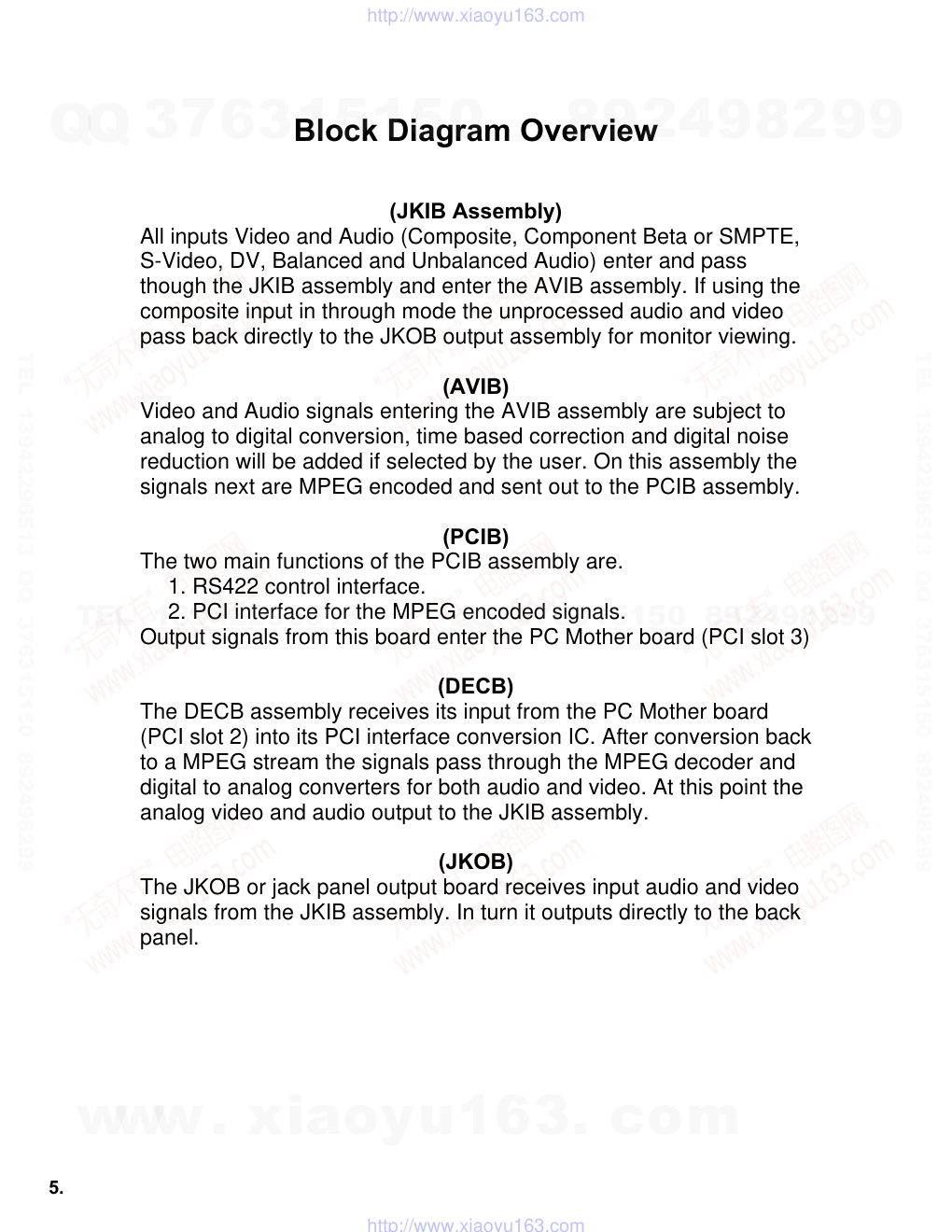 http://www.xiaoyu163.com

QQ 376315150 892498299

Block Diagram Overview

(JKIB Assembly)
All inputs Video and Audio (Composite, Component Beta or SMPTE, S-Video, DV, Balanced and Unbalanced Audio) enter and pass though the JKIB assembly and enter the AVIB assembly. If using the composite input in through mode the unprocessed audio and video pass back directly to the JKOB output assembly for monitor viewing.

(AVIB)
Video and Audio signals entering the AVIB assembly are subject to analog to digital conversion, time based correction and digital noise reduction will be added if selected by the user. On this assembly the signals next are MPEG encoded and sent out to the PCIB assembly.

(PCIB)
The two main functions of the PCIB assembly are.
1. RS422 control interface.
2. PCI interface for the MPEG encoded signals.
Output signals from this board enter the PC Mother board (PCI slot 3)

(DECB)
The DECB assembly receives its input from the PC Mother board (PCI slot 2) into its PCI interface conversion IC. After conversion back to a MPEG stream the signals pass through the MPEG decoder and digital to analog converters for both audio and video. At this point the analog video and audio output to the JKIB assembly.

(JKOB)
The JKOB or jack panel output board receives input audio and video signals from the JKIB assembly. In turn it outputs directly to the back panel.

www.xiaoyu163.com

5.

http://www.xiaoyu163.com